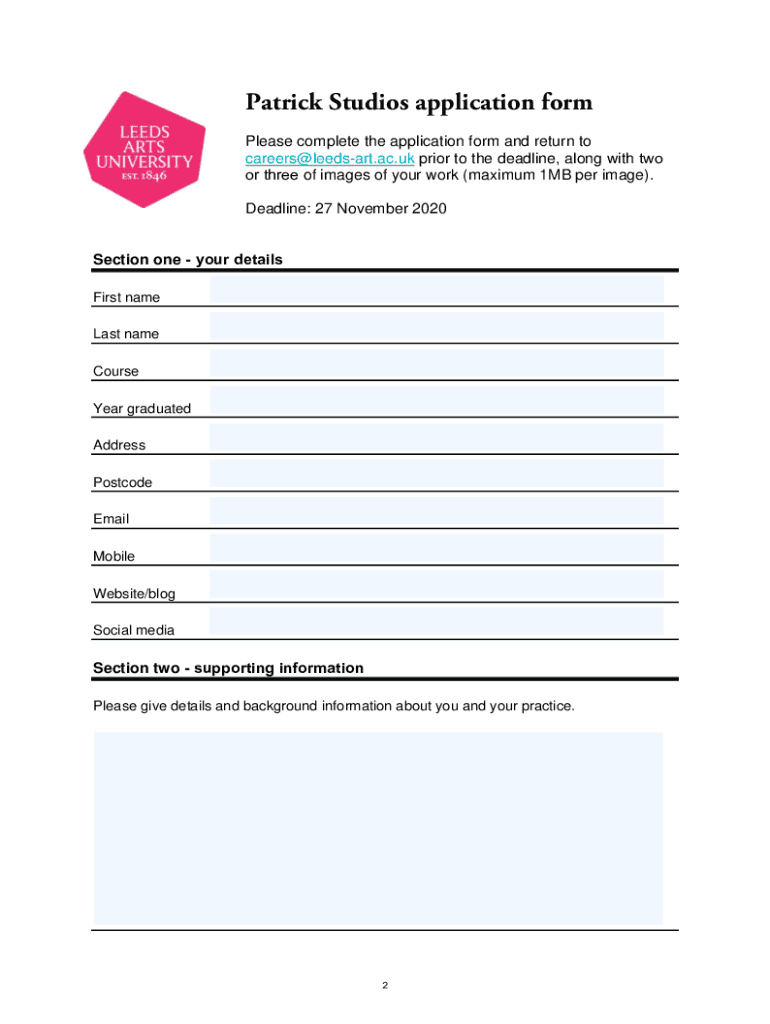 LEEDS ARTS UNIVERSITY EST. 1846

Patrick Studios application form

Please complete the application form and return to careers@leeds-art.ac.uk prior to the deadline, along with two or three of images of your work (maximum 1MB per image).

Deadline: 27 November 2020

Section one - your details

First name

Last name

Course

Year graduated

Address

Postcode

Email

Mobile

Website/blog

Social media

Section two - supporting information

Please give details and background information about you and your practice.

2